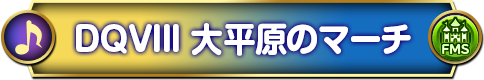 DQVIII 大平原のマーチ

FMS